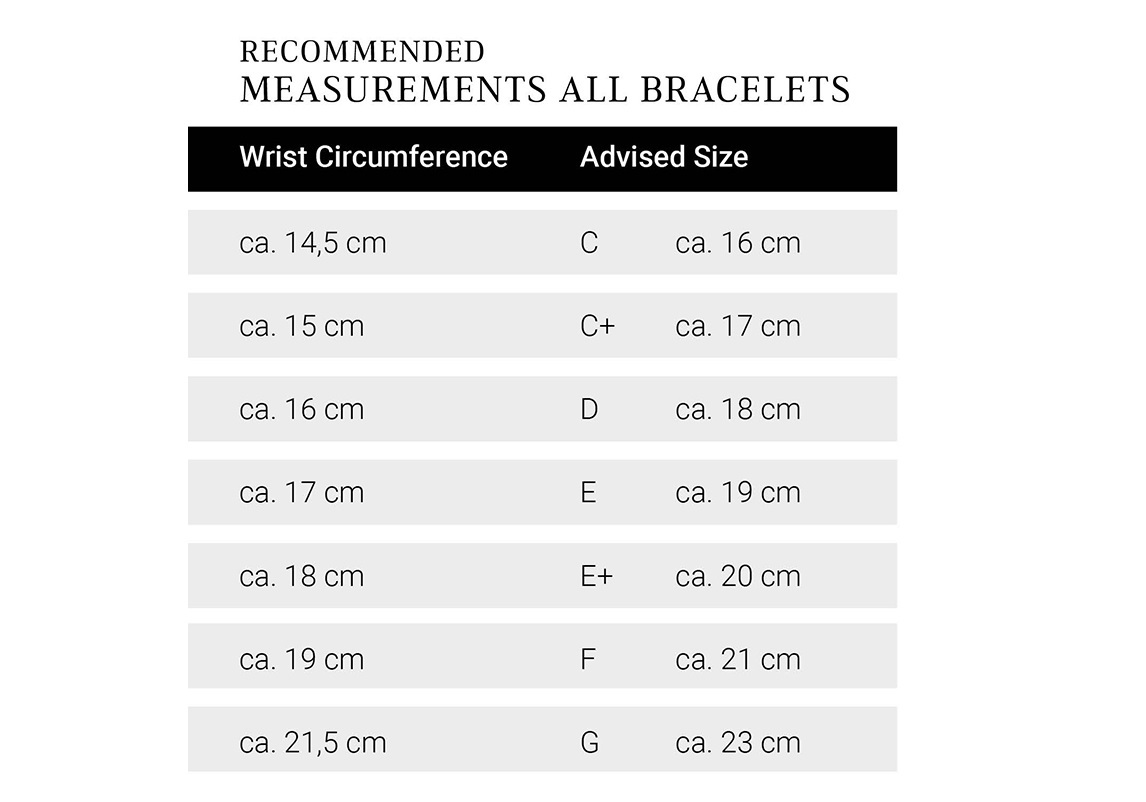 RECOMMENDED
MEASUREMENTS ALL BRACELETS

| Wrist Circumference | Advised Size | |
|---|---|---|
| ca. 14,5 cm | C | ca. 16 cm |
| ca. 15 cm | C+ | ca. 17 cm |
| ca. 16 cm | D | ca. 18 cm |
| ca. 17 cm | E | ca. 19 cm |
| ca. 18 cm | E+ | ca. 20 cm |
| ca. 19 cm | F | ca. 21 cm |
| ca. 21,5 cm | G | ca. 23 cm |